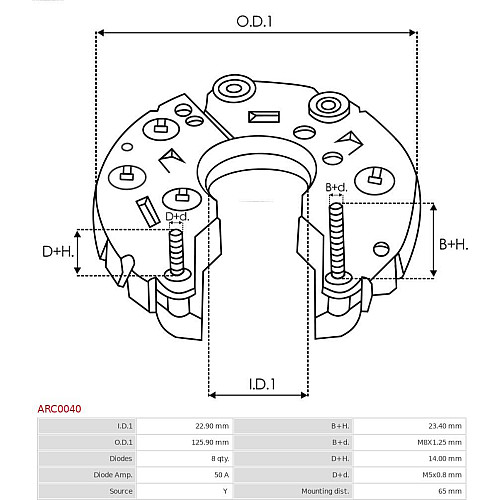 O.D.1

B+d.

D+d.

D+H.

B+H.

I.D.1

ARC0040

| I.D.1 | 22.90 mm | B+H. | 23.40 mm |
|---|---|---|---|
| O.D.1 | 125.90 mm | B+d. | M8X1.25 mm |
| Diodes | 8 qty. | D+H. | 14.00 mm |
| Diode Amp. | 50 A | D+d. | M5x0.8 mm |
| Source | Y | Mounting dist. | 65 mm |